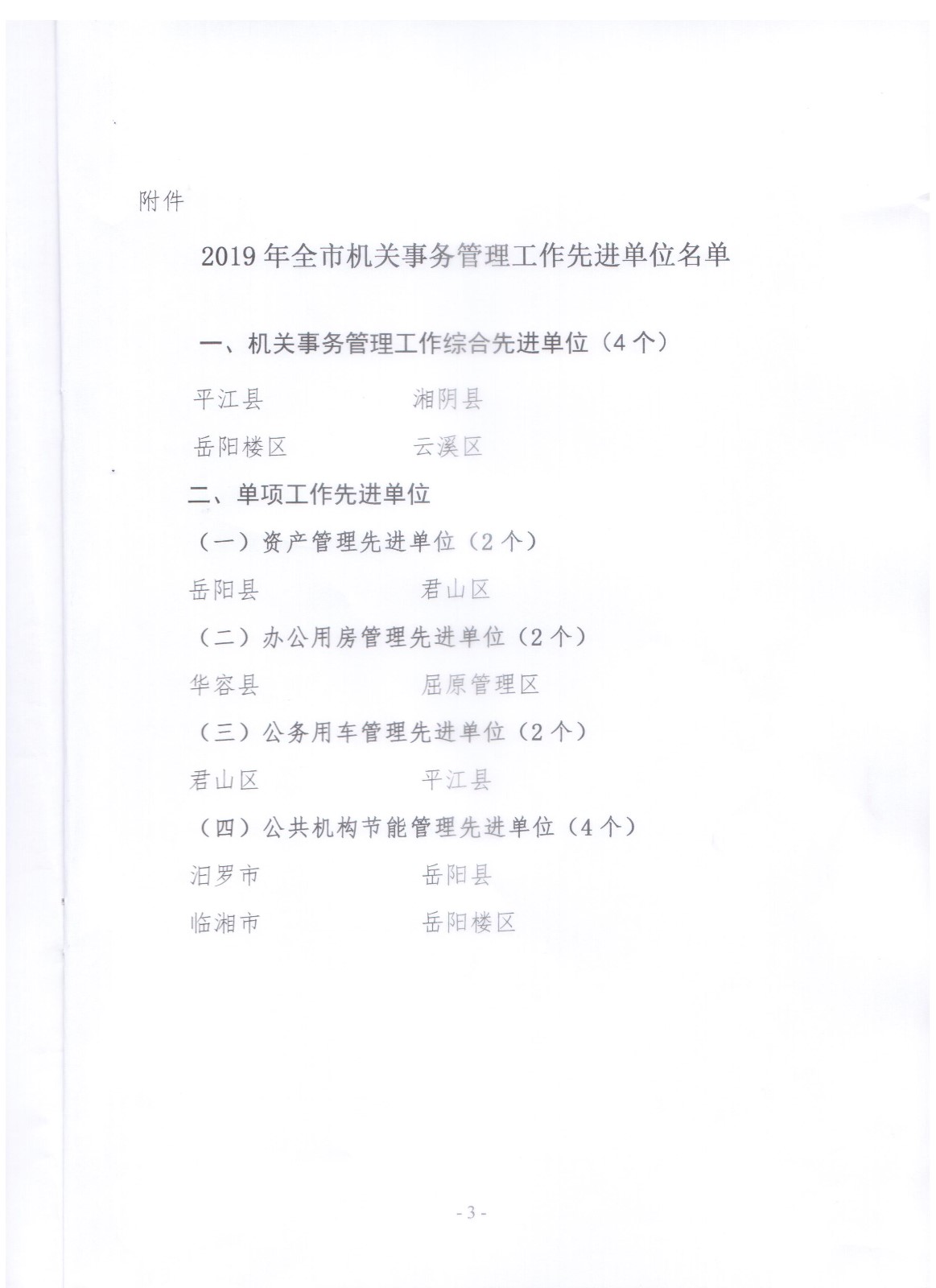 附件

2019 年全市机关事务管理工作先进单位名单

一、机关事务管理工作综合先进单位（4 个）

平江县　　湘阴县

岳阳楼区　　云溪区

二、单项工作先进单位

（一）资产管理先进单位（2 个）

岳阳县　　君山区

（二）办公用房管理先进单位（2 个）

华容县　　屈原管理区

（三）公务用车管理先进单位（2 个）

君山区　　平江县

（四）公共机构节能管理先进单位（4 个）

汨罗市　　岳阳县

临湘市　　岳阳楼区

- 3 -